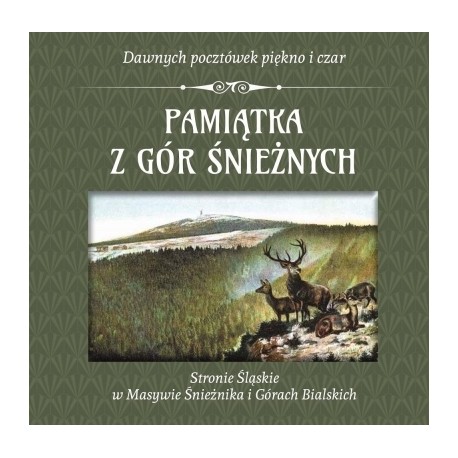 Dawnych pocztówek piękno i czar

PAMIĄTKA
Z GÓR ŚNIEŻNYCH

Stronie Śląskie
w Masywie Śnieżnika i Górach Bialskich